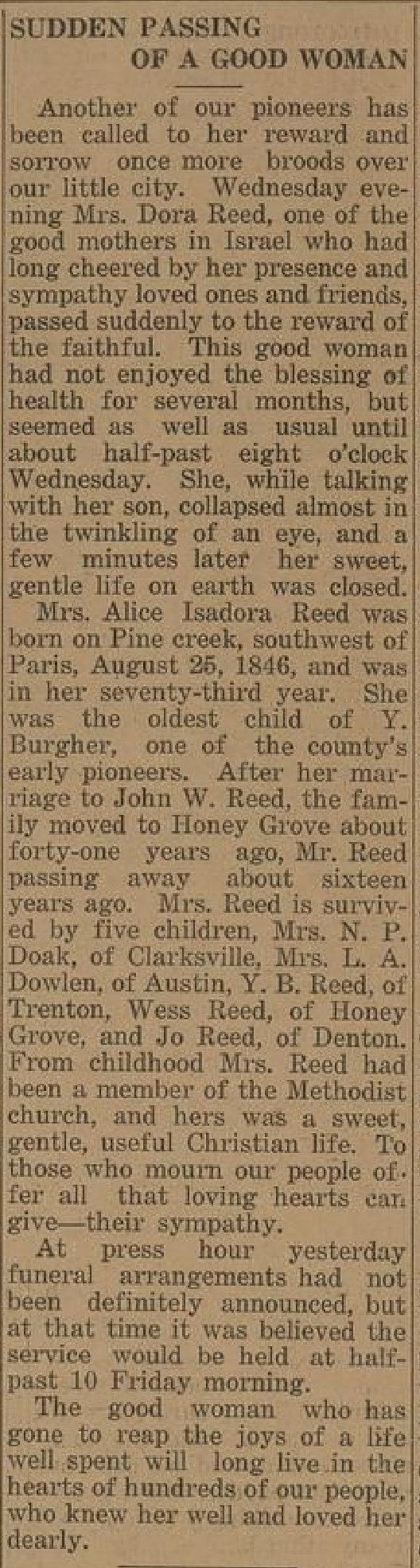 SUDDEN PASSING
OF A GOOD WOMAN

Another of our pioneers has been called to her reward and sorrow once more broods over our little city. Wednesday evening Mrs. Dora Reed, one of the good mothers in Israel who had long cheered by her presence and sympathy loved ones and friends, passed suddenly to the reward of the faithful. This good woman had not enjoyed the blessing of health for several months, but seemed as well as usual until about half-past eight o'clock Wednesday. She, while talking with her son, collapsed almost in the twinkling of an eye, and a few minutes later her sweet, gentle life on earth was closed.

Mrs. Alice Isadora Reed was born on Pine creek, southwest of Paris, August 25, 1846, and was in her seventy-third year. She was the oldest child of Y. Burgher, one of the county's early pioneers. After her marriage to John W. Reed, the family moved to Honey Grove about forty-one years ago, Mr. Reed passing away about sixteen years ago. Mrs. Reed is survived by five children, Mrs. N. P. Doak, of Clarksville, Mrs. L. A. Dowlen, of Austin, Y. B. Reed, of Trenton, Wess Reed, of Honey Grove, and Jo Reed, of Denton. From childhood Mrs. Reed had been a member of the Methodist church, and hers was a sweet, gentle, useful Christian life. To those who mourn our people offer all that loving hearts can give—their sympathy.

At press hour yesterday funeral arrangements had not been definitely announced, but at that time it was believed the service would be held at half-past 10 Friday morning.

The good woman who has gone to reap the joys of a life well spent will long live in the hearts of hundreds of our people, who knew her well and loved her dearly.